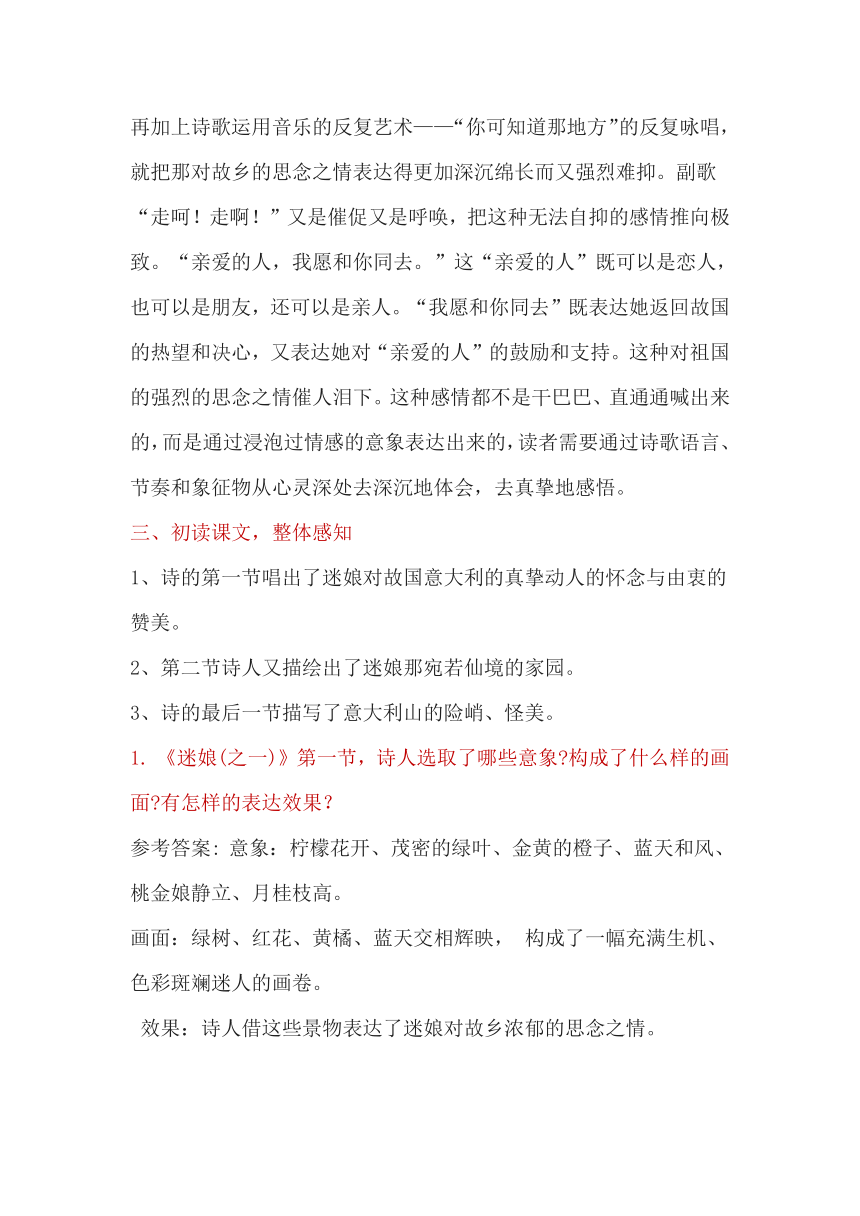 再加上诗歌运用音乐的反复艺术——“你可知道那地方”的反复咏唱，就把那对故乡的思念之情表达得更加深沉绵长而又强烈难抑。副歌“走呵！走啊！”又是催促又是呼唤，把这种无法自抑的感情推向极致。“亲爱的人，我愿和你同去。”这“亲爱的人”既可以是恋人，也可以是朋友，还可以是亲人。“我愿和你同去”既表达她返回故国的热望和决心，又表达她对“亲爱的人”的鼓励和支持。这种对祖国的强烈的思念之情催人泪下。这种感情都不是干巴巴、直通通喊出来的，而是通过浸泡过情感的意象表达出来的，读者需要通过诗歌语言、节奏和象征物从心灵深处去深沉地体会，去真挚地感悟。

三、初读课文，整体感知

1、诗的第一节唱出了迷娘对故国意大利的真挚动人的怀念与由衷的赞美。

2、第二节诗人又描绘出了迷娘那宛若仙境的家园。

3、诗的最后一节描写了意大利山的险峭、怪美。

1. 《迷娘(之一)》第一节，诗人选取了哪些意象?构成了什么样的画面?有怎样的表达效果?

参考答案: 意象：柠檬花开、茂密的绿叶、金黄的橙子、蓝天和风、桃金娘静立、月桂枝高。

画面：绿树、红花、黄橘、蓝天交相辉映， 构成了一幅充满生机、色彩斑斓迷人的画卷。

效果：诗人借这些景物表达了迷娘对故乡浓郁的思念之情。